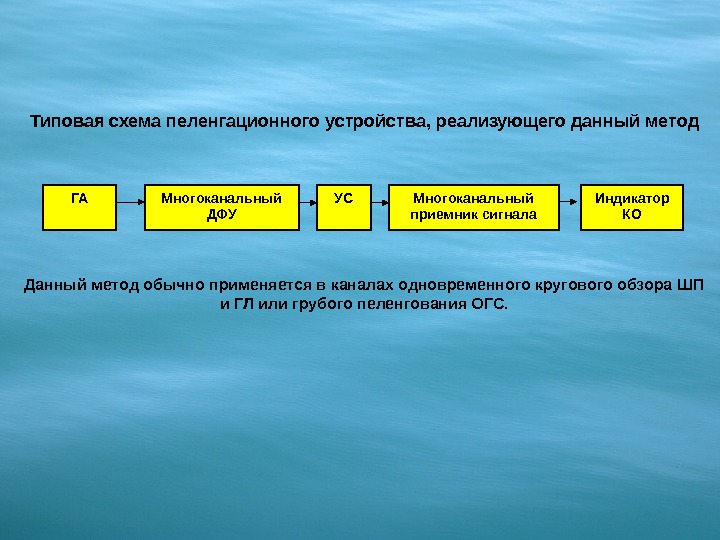 Типовая схема пеленгационного устройства, реализующего данный метод

ГА

Многоканальный ДФУ

УС

Многоканальный приемник сигнала

Индикатор КО

Данный метод обычно применяется в каналах одновременного кругового обзора ШП и ГЛ или грубого пеленгования ОГС.